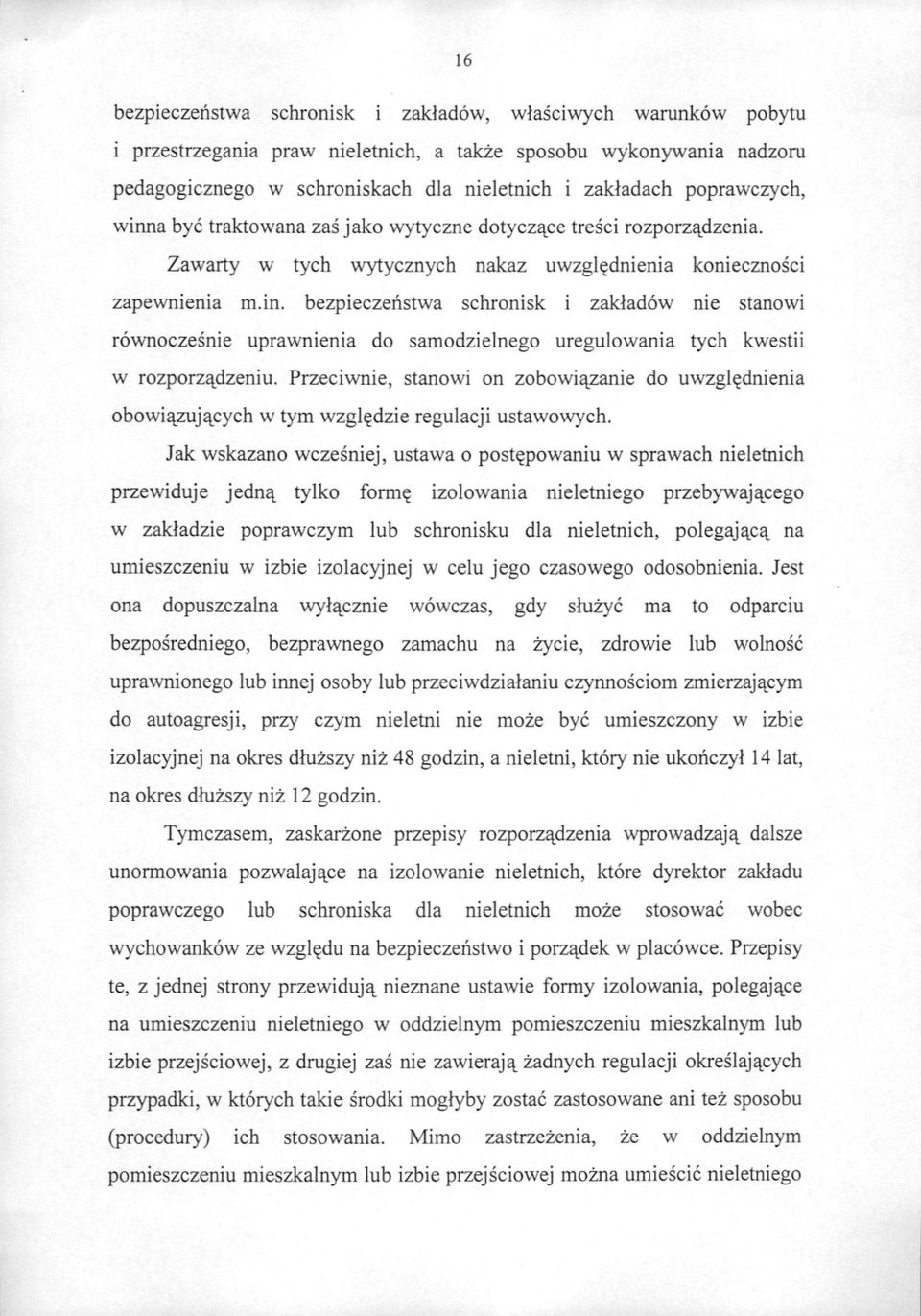 16

bezpieczeństwa schronisk i zakładów, właściwych warunków pobytu i przestrzegania praw nieletnich, a także sposobu wykonywania nadzoru pedagogicznego w schroniskach dla nieletnich i zakładach poprawczych, winna być traktowana zaś jako wytyczne dotyczące treści rozporządzenia. Zawarty w tych wytycznych nakaz uwzględnienia konieczności zapewnienia m.in. bezpieczeństwa schronisk i zakładów nie stanowi równocześnie uprawnienia do samodzielnego uregulowania tych kwestii w rozporządzeniu. Przeciwnie, stanowi on zobowiązanie do uwzględnienia obowiązujących w tym względzie regulacji ustawowych.

Jak wskazano wcześniej, ustawa o postępowaniu w sprawach nieletnich przewiduje jedną tylko formę izolowania nieletniego przebywającego w zakładzie poprawczym lub schronisku dla nieletnich, polegającą na umieszczeniu w izbie izolacyjnej w celu jego czasowego odosobnienia. Jest ona dopuszczalna wyłącznie wówczas, gdy służyć ma to odparciu bezpośredniego, bezprawnego zamachu na życie, zdrowie lub wolność uprawnionego lub innej osoby lub przeciwdziałaniu czynnościom zmierzającym do autoagresji, przy czym nieletni nie może być umieszczony w izbie izolacyjnej na okres dłuższy niż 48 godzin, a nieletni, który nie ukończył 14 lat, na okres dłuższy niż 12 godzin.

Tymczasem, zaskarżone przepisy rozporządzenia wprowadzają dalsze unormowania pozwalające na izolowanie nieletnich, które dyrektor zakładu poprawczego lub schroniska dla nieletnich może stosować wobec wychowanków ze względu na bezpieczeństwo i porządek w placówce. Przepisy te, z jednej strony przewidują nieznane ustawie formy izolowania, polegające na umieszczeniu nieletniego w oddzielnym pomieszczeniu mieszkalnym lub izbie przejściowej, z drugiej zaś nie zawierają żadnych regulacji określających przypadki, w których takie środki mogłyby zostać zastosowane ani też sposobu (procedury) ich stosowania. Mimo zastrzeżenia, że w oddzielnym pomieszczeniu mieszkalnym lub izbie przejściowej można umieścić nieletniego